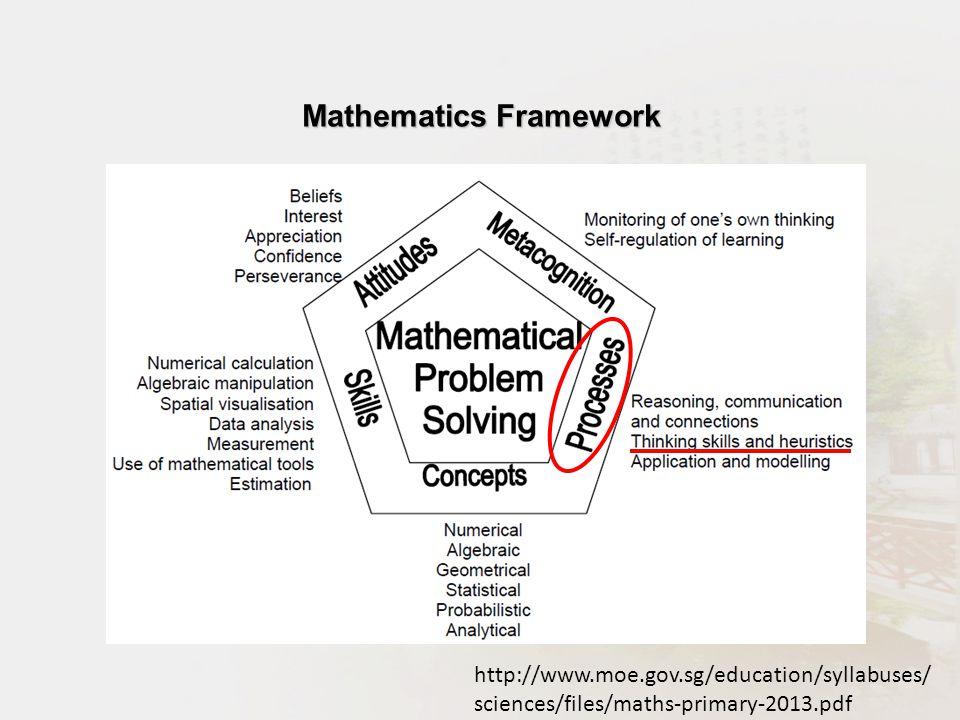 Mathematics Framework

Beliefs
Interest
Appreciation
Confidence
Perseverance

Attitudes

Metacognition

Monitoring of one's own thinking
Self-regulation of learning

Numerical calculation
Algebraic manipulation
Spatial visualisation
Data analysis
Measurement
Use of mathematical tools
Estimation

Skills

Mathematical Problem Solving

Processes

Reasoning, communication and connections
Thinking skills and heuristics
Application and modelling

Concepts

Numerical
Algebraic
Geometrical
Statistical
Probabilistic
Analytical

http://www.moe.gov.sg/education/syllabuses/sciences/files/maths-primary-2013.pdf